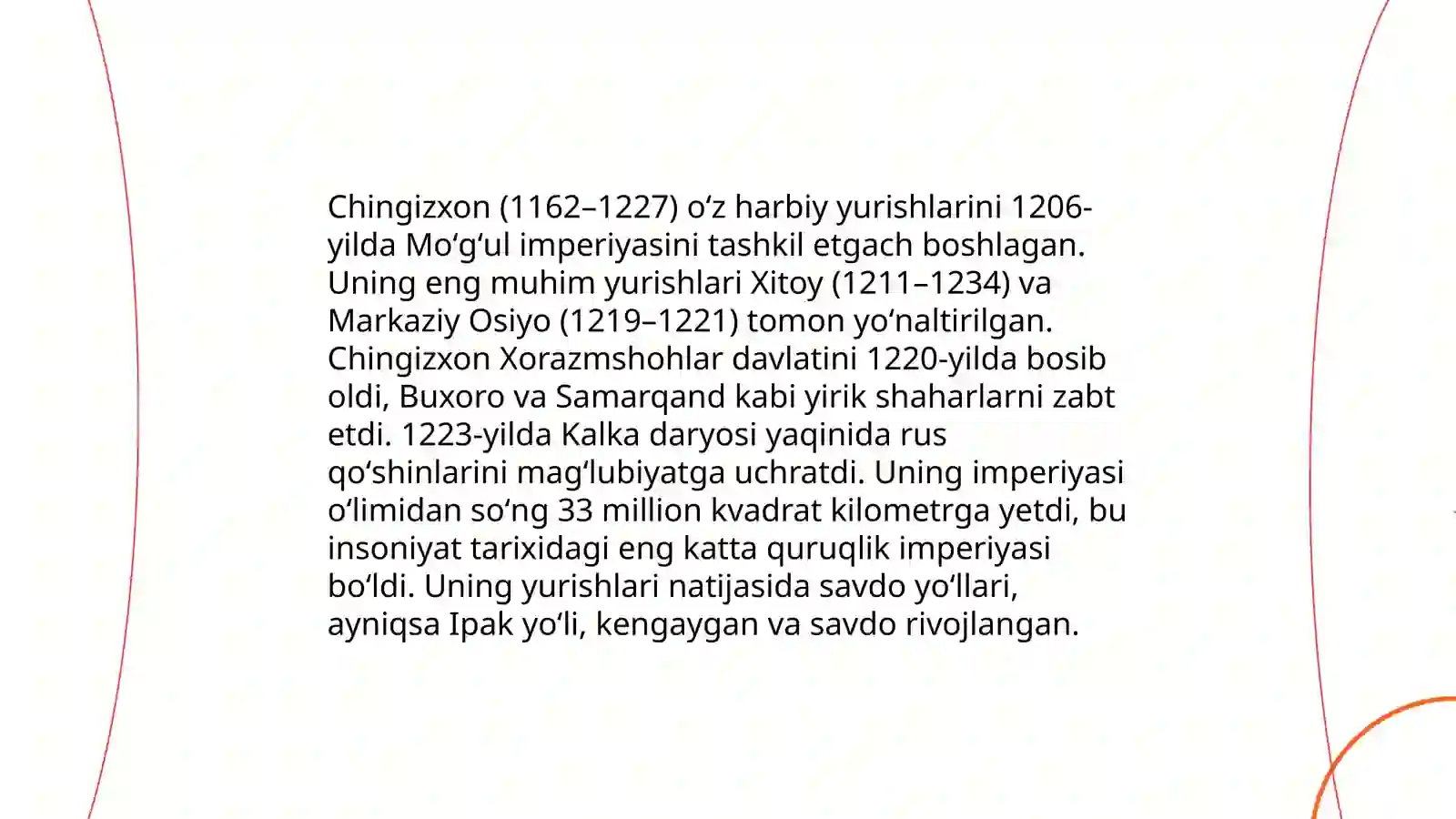 Chingizxon (1162–1227) oʻz harbiy yurishlarini 1206-yilda Moʻgʻul imperiyasini tashkil etgach boshlagan. Uning eng muhim yurishlari Xitoy (1211–1234) va Markaziy Osiyo (1219–1221) tomon yoʻnaltirilgan. Chingizxon Xorazmshohlar davlatini 1220-yilda bosib oldi, Buxoro va Samarqand kabi yirik shaharlarni zabt etdi. 1223-yilda Kalka daryosi yaqinida rus qoʻshinlarini magʻlubiyatga uchratdi. Uning imperiyasi oʻlimidan soʻng 33 million kvadrat kilometrga yetdi, bu insoniyat tarixidagi eng katta quruqlik imperiyasi boʻldi. Uning yurishlari natijasida savdo yoʻllari, ayniqsa Ipak yoʻli, kengaygan va savdo rivojlangan.